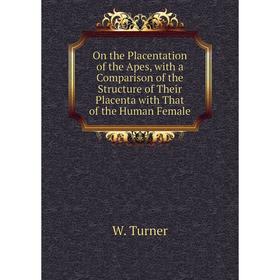 On the Placentation of the Apes, with a Comparison of the Structure of Their Placenta with That of the Human Female

W. Turner